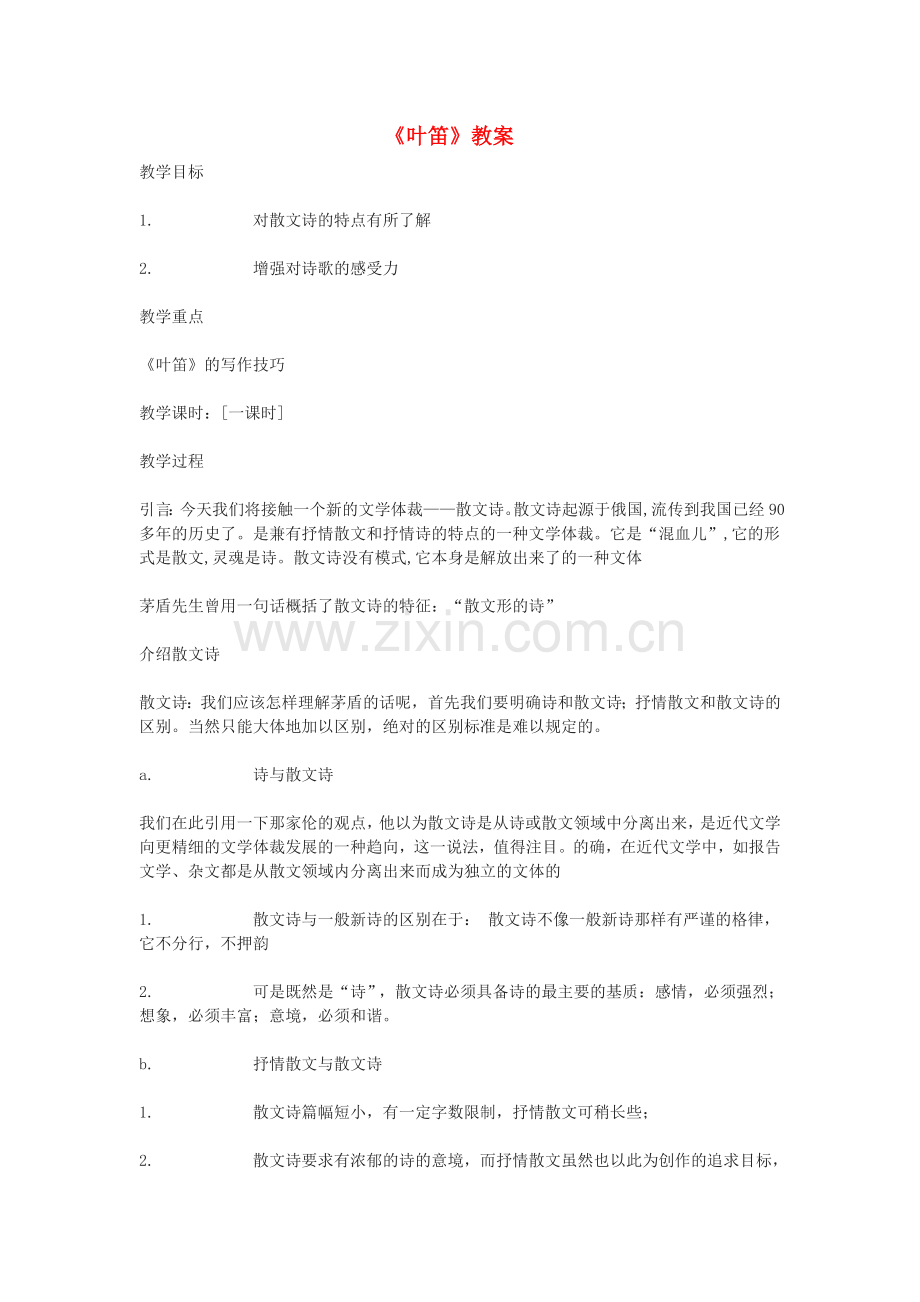 《叶笛》教案

教学目标

1. 对散文诗的特点有所了解

2. 增强对诗歌的感受力

教学重点

《叶笛》的写作技巧

教学课时：[一课时]

教学过程

引言:今天我们将接触一个新的文学体裁——散文诗。散文诗起源于俄国,流传到我国已经90多年的历史了。是兼有抒情散文和抒情诗的特点的一种文学体裁。它是“混血儿”,它的形式是散文,灵魂是诗。散文诗没有模式,它本身是解放出来了的一种文体

茅盾先生曾用一句话概括了散文诗的特征：“散文形的诗”

介绍散文诗

散文诗：我们应该怎样理解茅盾的话呢，首先我们要明确诗和散文诗；抒情散文和散文诗的区别。当然只能大体地加以区别，绝对的区别标准是难以规定的。

a. 诗与散文诗

我们在此引用一下那家伦的观点，他以为散文诗是从诗或散文领域中分离出来，是近代文学向更精细的文学体裁发展的一种趋向，这一说法，值得注目。的确，在近代文学中，如报告文学、杂文都是从散文领域内分离出来而成为独立的文体的

1. 散文诗与一般新诗的区别在于： 散文诗不像一般新诗那样有严谨的格律，它不分行，不押韵

2. 可是既然是“诗”，散文诗必须具备诗的最主要的基质：感情，必须强烈；想象，必须丰富；意境，必须和谐。

b. 抒情散文与散文诗

1. 散文诗篇幅短小，有一定字数限制，抒情散文可稍长些；

2. 散文诗要求有浓郁的诗的意境，而抒情散文虽然也以此为创作的追求目标，

www.zixin.com.cn